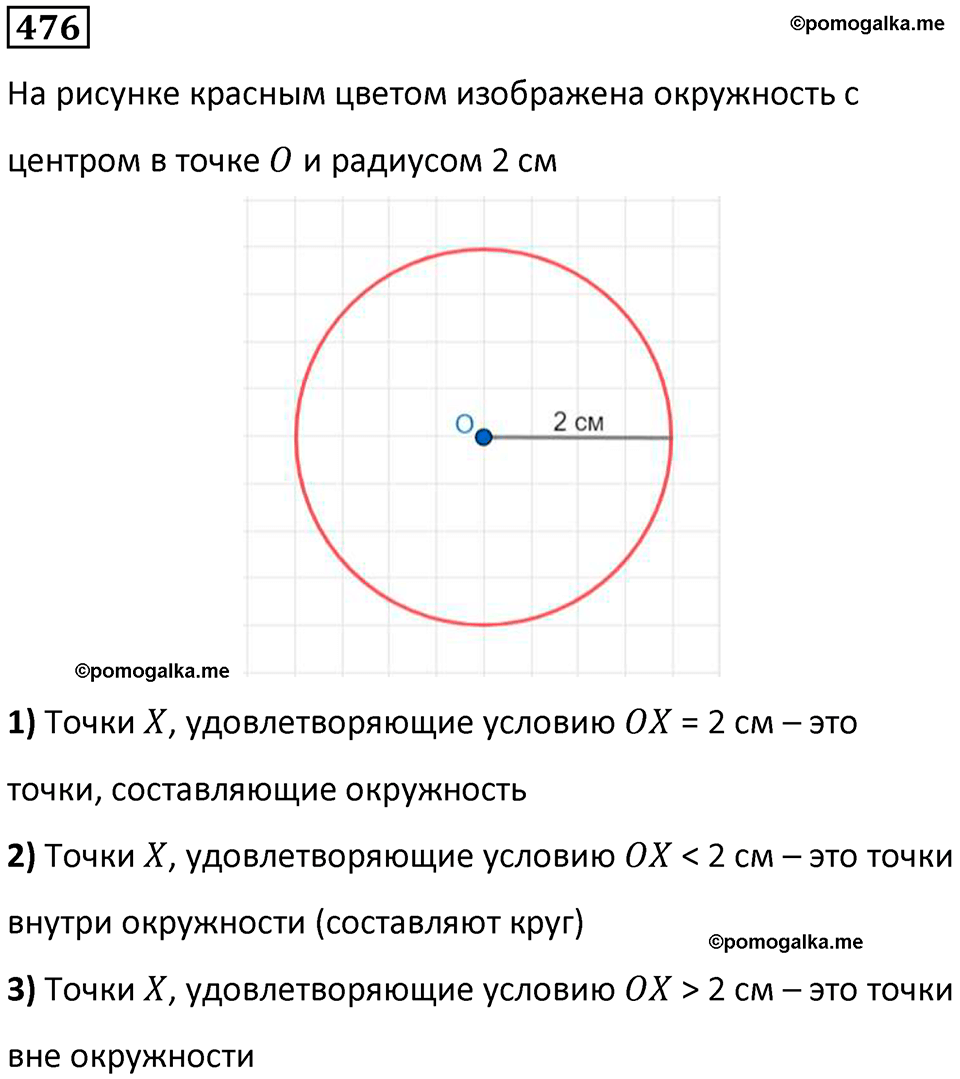 476

©pomogalka.me

На рисунке красным цветом изображена окружность с центром в точке $O$ и радиусом 2 см

O

2 см

©pomogalka.me

**1)** Точки $X$, удовлетворяющие условию $OX$ = 2 см – это точки, составляющие окружность

**2)** Точки $X$, удовлетворяющие условию $OX$ < 2 см – это точки внутри окружности (составляют круг)

©pomogalka.me

**3)** Точки $X$, удовлетворяющие условию $OX$ > 2 см – это точки вне окружности